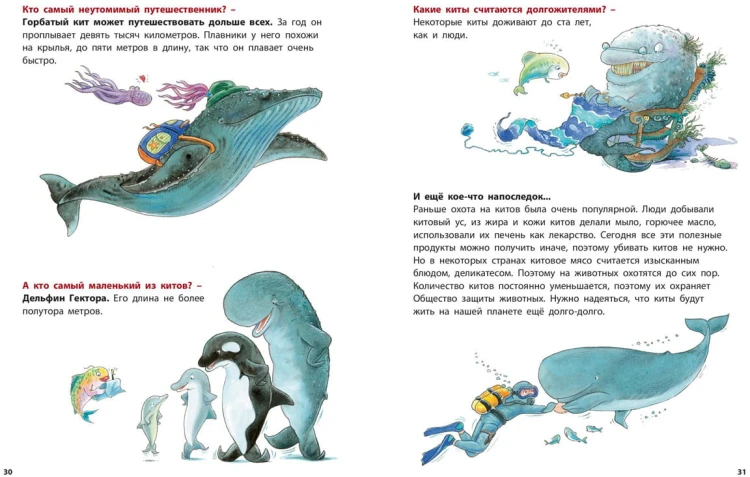 Кто самый неутомимый путешественник? –
Горбатый кит может путешествовать дольше всех. За год он проплывает девять тысяч километров. Плавники у него похожи на крылья, до пяти метров в длину, так что он плавает очень быстро.

А кто самый маленький из китов? –
Дельфин Гектора. Его длина не более полутора метров.

30

Какие киты считаются долгожителями? –
Некоторые киты доживают до ста лет, как и люди.

И ещё кое-что напоследок...
Раньше охота на китов была очень популярной. Люди добывали китовый ус, из жира и кожи китов делали мыло, горючее масло, использовали их печень как лекарство. Сегодня все эти полезные продукты можно получить иначе, поэтому убивать китов не нужно. Но в некоторых странах китовое мясо считается изысканным блюдом, деликатесом. Поэтому на животных охотятся до сих пор. Количество китов постоянно уменьшается, поэтому их охраняет Общество защиты животных. Нужно надеяться, что киты будут жить на нашей планете ещё долго-долго.

31